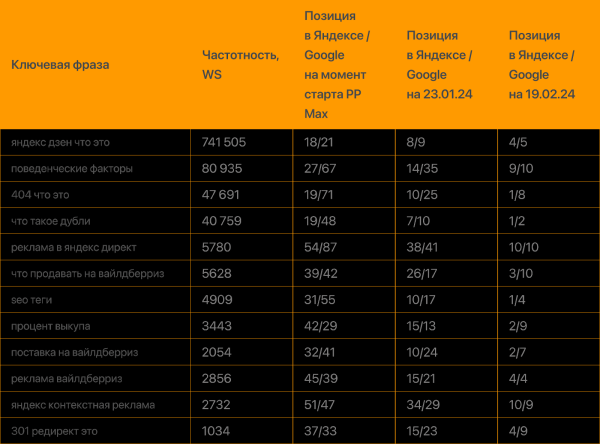 | Ключевая фраза | Частотность, WS | Позиция в Яндексе / Google на момент старта PP Max | Позиция в Яндексе / Google на 23.01.24 | Позиция в Яндексе / Google на 19.02.24 |
|---|---|---|---|---|
| яндекс дзен что это | 741 505 | 18/21 | 8/9 | 4/5 |
| поведенческие факторы | 80 935 | 27/67 | 14/35 | 9/10 |
| 404 что это | 47 691 | 19/71 | 10/25 | 1/8 |
| что такое дубли | 40 759 | 19/48 | 7/10 | 1/2 |
| реклама в яндекс директ | 5780 | 54/87 | 38/41 | 10/10 |
| что продавать на вайлдберриз | 5628 | 39/42 | 26/17 | 3/10 |
| seo теги | 4909 | 31/55 | 10/17 | 1/4 |
| процент выкупа | 3443 | 42/29 | 15/13 | 2/9 |
| поставка на вайлдберриз | 2054 | 32/41 | 10/24 | 2/7 |
| реклама вайлдберриз | 2856 | 45/39 | 15/21 | 4/4 |
| яндекс контекстная реклама | 2732 | 51/47 | 34/29 | 10/9 |
| 301 редирект это | 1034 | 37/33 | 15/23 | 4/9 |